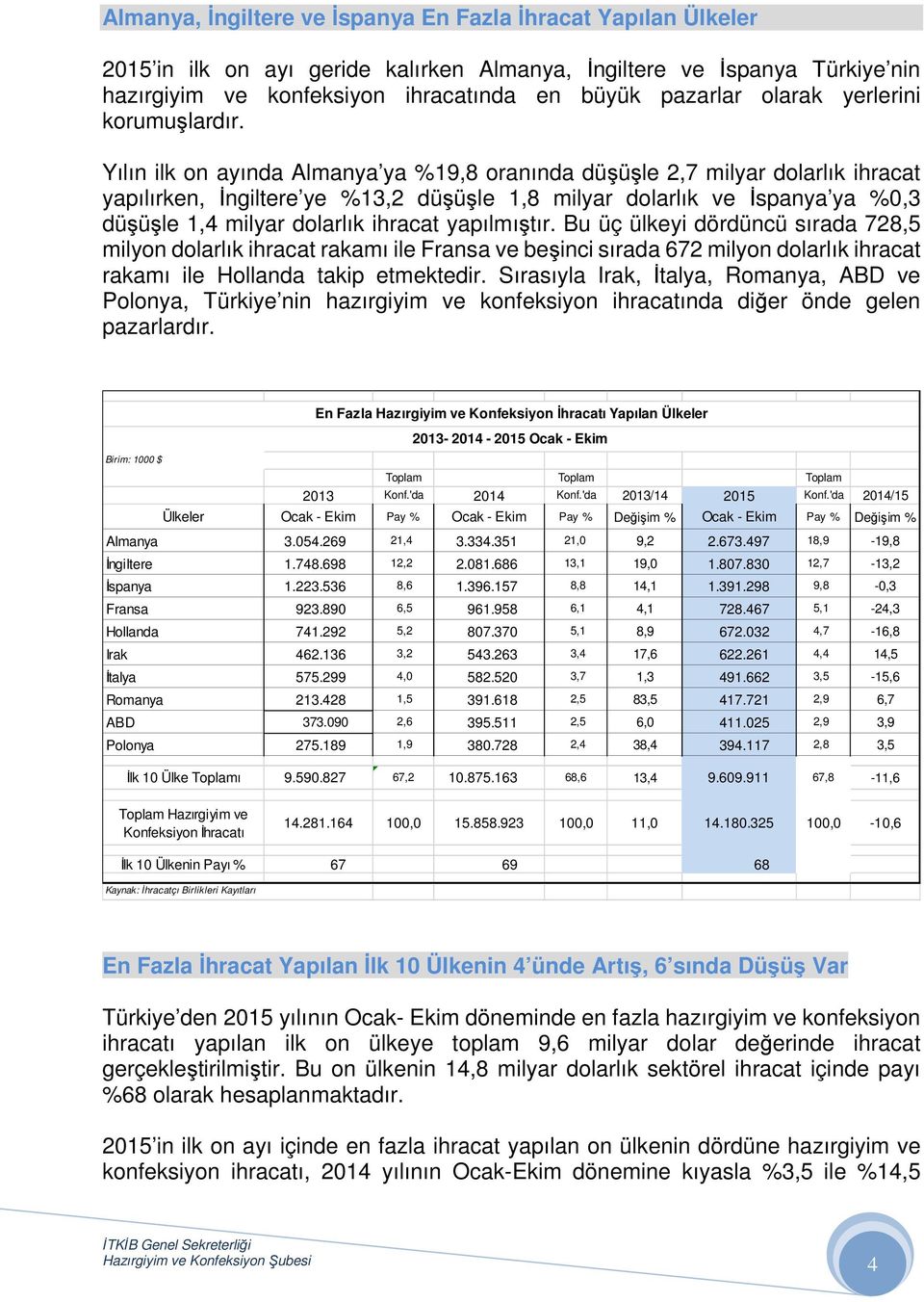 Almanya, İngiltere ve İspanya En Fazla İhracat Yapılan Ülkeler

2015'in ilk on ayı geride kalırken Almanya, İngiltere ve İspanya Türkiye'nin hazırgiyim ve konfeksiyon ihracatında en büyük pazarlar olarak yerlerini korumuşlardır.

Yılın ilk on ayında Almanya'ya %19,8 oranında düşüşle 2,7 milyar dolarlık ihracat yapılırken, İngiltere'ye %13,2 düşüşle 1,8 milyar dolarlık ve İspanya'ya %0,3 düşüşle 1,4 milyar dolarlık ihracat yapılmıştır. Bu üç ülkeyi dördüncü sırada 728,5 milyon dolarlık ihracat rakamı ile Fransa ve beşinci sırada 672 milyon dolarlık ihracat rakamı ile Hollanda takip etmektedir. Sırasıyla Irak, İtalya, Romanya, ABD ve Polonya, Türkiye'nin hazırgiyim ve konfeksiyon ihracatında diğer önde gelen pazarlardır.

En Fazla Hazırgiyim ve Konfeksiyon İhracatı Yapılan Ülkeler

2013- 2014 - 2015 Ocak - Ekim

Birim: 1000 $

| Ülkeler | 2013 Ocak - Ekim | Toplam Konf.'da Pay % | 2014 Ocak - Ekim | Toplam Konf.'da Pay % | 2013/14 Değişim % | 2015 Ocak - Ekim | Toplam Konf.'da Pay % | 2014/15 Değişim % |
|---|---|---|---|---|---|---|---|---|
| Almanya | 3.054.269 | 21,4 | 3.334.351 | 21,0 | 9,2 | 2.673.497 | 18,9 | -19,8 |
| İngiltere | 1.748.698 | 12,2 | 2.081.686 | 13,1 | 19,0 | 1.807.830 | 12,7 | -13,2 |
| İspanya | 1.223.536 | 8,6 | 1.396.157 | 8,8 | 14,1 | 1.391.298 | 9,8 | -0,3 |
| Fransa | 923.890 | 6,5 | 961.958 | 6,1 | 4,1 | 728.467 | 5,1 | -24,3 |
| Hollanda | 741.292 | 5,2 | 807.370 | 5,1 | 8,9 | 672.032 | 4,7 | -16,8 |
| Irak | 462.136 | 3,2 | 543.263 | 3,4 | 17,6 | 622.261 | 4,4 | 14,5 |
| İtalya | 575.299 | 4,0 | 582.520 | 3,7 | 1,3 | 491.662 | 3,5 | -15,6 |
| Romanya | 213.428 | 1,5 | 391.618 | 2,5 | 83,5 | 417.721 | 2,9 | 6,7 |
| ABD | 373.090 | 2,6 | 395.511 | 2,5 | 6,0 | 411.025 | 2,9 | 3,9 |
| Polonya | 275.189 | 1,9 | 380.728 | 2,4 | 38,4 | 394.117 | 2,8 | 3,5 |
| İlk 10 Ülke Toplamı | 9.590.827 | 67,2 | 10.875.163 | 68,6 | 13,4 | 9.609.911 | 67,8 | -11,6 |
| Toplam Hazırgiyim ve Konfeksiyon İhracatı | 14.281.164 | 100,0 | 15.858.923 | 100,0 | 11,0 | 14.180.325 | 100,0 | -10,6 |
| İlk 10 Ülkenin Payı % | 67 | | 69 | | | 68 | | |

Kaynak: İhracatçı Birlikleri Kayıtları

En Fazla İhracat Yapılan İlk 10 Ülkenin 4'ünde Artış, 6'sında Düşüş Var

Türkiye'den 2015 yılının Ocak- Ekim döneminde en fazla hazırgiyim ve konfeksiyon ihracatı yapılan ilk on ülkeye toplam 9,6 milyar dolar değerinde ihracat gerçekleştirilmiştir. Bu on ülkenin 14,8 milyar dolarlık sektörel ihracat içinde payı %68 olarak hesaplanmaktadır.

2015'in ilk on ayı içinde en fazla ihracat yapılan on ülkenin dördüne hazırgiyim ve konfeksiyon ihracatı, 2014 yılının Ocak-Ekim dönemine kıyasla %3,5 ile %14,5

İTKİB Genel Sekreterliği
Hazırgiyim ve Konfeksiyon Şubesi

4